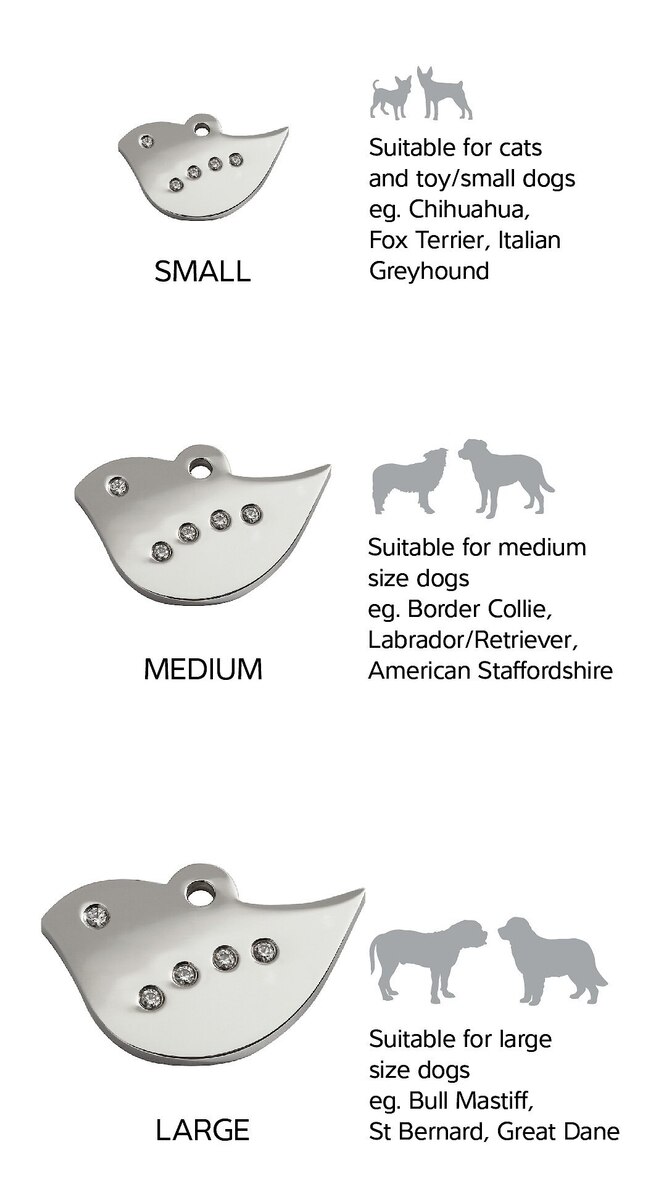 SMALL

Suitable for cats and toy/small dogs eg. Chihuahua, Fox Terrier, Italian Greyhound

MEDIUM

Suitable for medium size dogs eg. Border Collie, Labrador/Retriever, American Staffordshire

LARGE

Suitable for large size dogs eg. Bull Mastiff, St Bernard, Great Dane